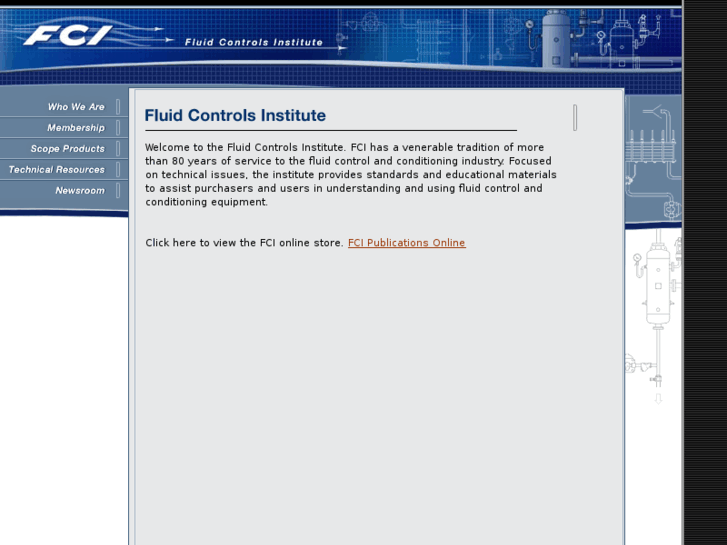 FCI

Fluid Controls Institute

Who We Are

Membership

Scope Products

Technical Resources

Newsroom

Fluid Controls Institute

Welcome to the Fluid Controls Institute. FCI has a venerable tradition of more than 80 years of service to the fluid control and conditioning industry. Focused on technical issues, the institute provides standards and educational materials to assist purchasers and users in understanding and using fluid control and conditioning equipment.

Click here to view the FCI online store. FCI Publications Online